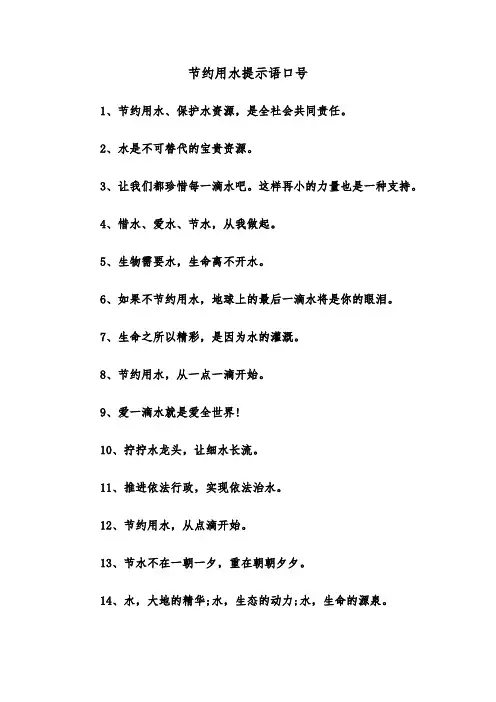 节约用水提示语口号

1、节约用水、保护水资源，是全社会共同责任。

2、水是不可替代的宝贵资源。

3、让我们都珍惜每一滴水吧。这样再小的力量也是一种支持。

4、惜水、爱水、节水，从我做起。

5、生物需要水，生命离不开水。

6、如果不节约用水，地球上的最后一滴水将是你的眼泪。

7、生命之所以精彩，是因为水的灌溉。

8、节约用水，从一点一滴开始。

9、爱一滴水就是爱全世界！

10、拧拧水龙头，让细水长流。

11、推进依法行政，实现依法治水。

12、节约用水，从点滴开始。

13、节水不在一朝一夕，重在朝朝夕夕。

14、水，大地的精华;水，生态的动力;水，生命的源泉。